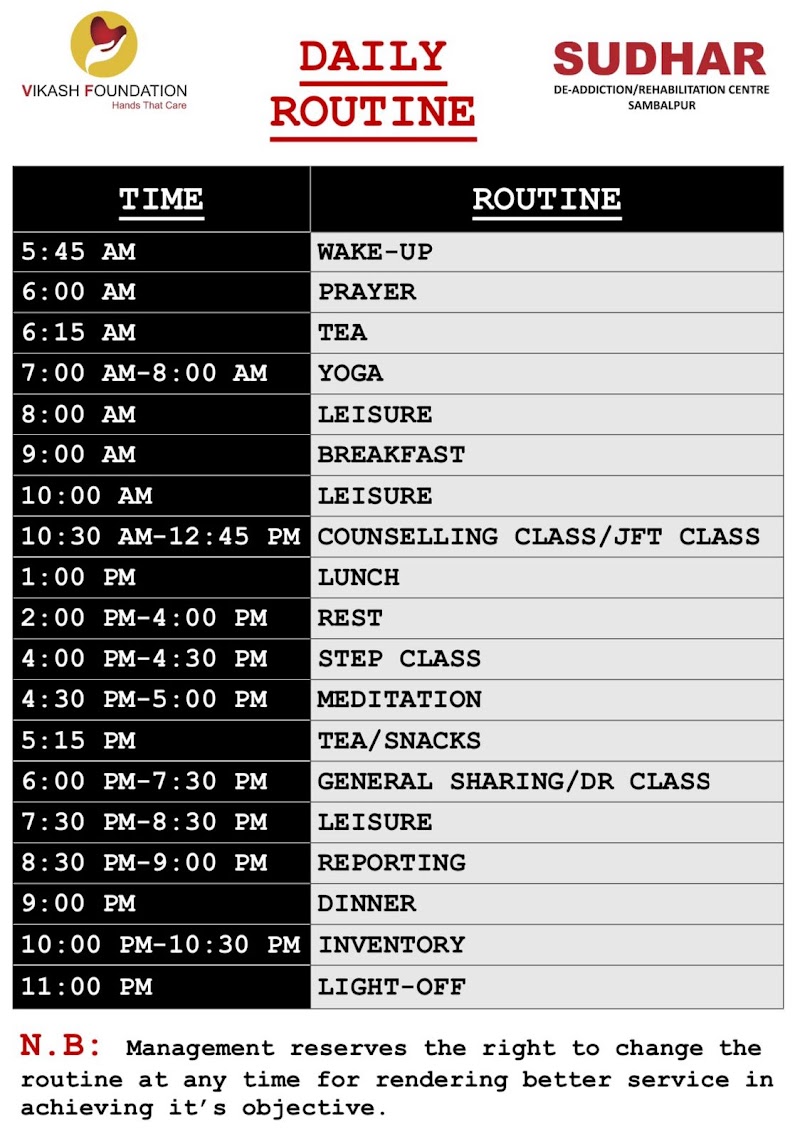 VIKASH FOUNDATION
Hands That Care

DAILY ROUTINE

SUDHAR
DE-ADDICTION/REHABILITATION CENTRE
SAMBALPUR

| TIME | ROUTINE |
|---|---|
| 5:45 AM | WAKE-UP |
| 6:00 AM | PRAYER |
| 6:15 AM | TEA |
| 7:00 AM-8:00 AM | YOGA |
| 8:00 AM | LEISURE |
| 9:00 AM | BREAKFAST |
| 10:00 AM | LEISURE |
| 10:30 AM-12:45 PM | COUNSELLING CLASS/JFT CLASS |
| 1:00 PM | LUNCH |
| 2:00 PM-4:00 PM | REST |
| 4:00 PM-4:30 PM | STEP CLASS |
| 4:30 PM-5:00 PM | MEDITATION |
| 5:15 PM | TEA/SNACKS |
| 6:00 PM-7:30 PM | GENERAL SHARING/DR CLASS |
| 7:30 PM-8:30 PM | LEISURE |
| 8:30 PM-9:00 PM | REPORTING |
| 9:00 PM | DINNER |
| 10:00 PM-10:30 PM | INVENTORY |
| 11:00 PM | LIGHT-OFF |

N.B: Management reserves the right to change the routine at any time for rendering better service in achieving it's objective.